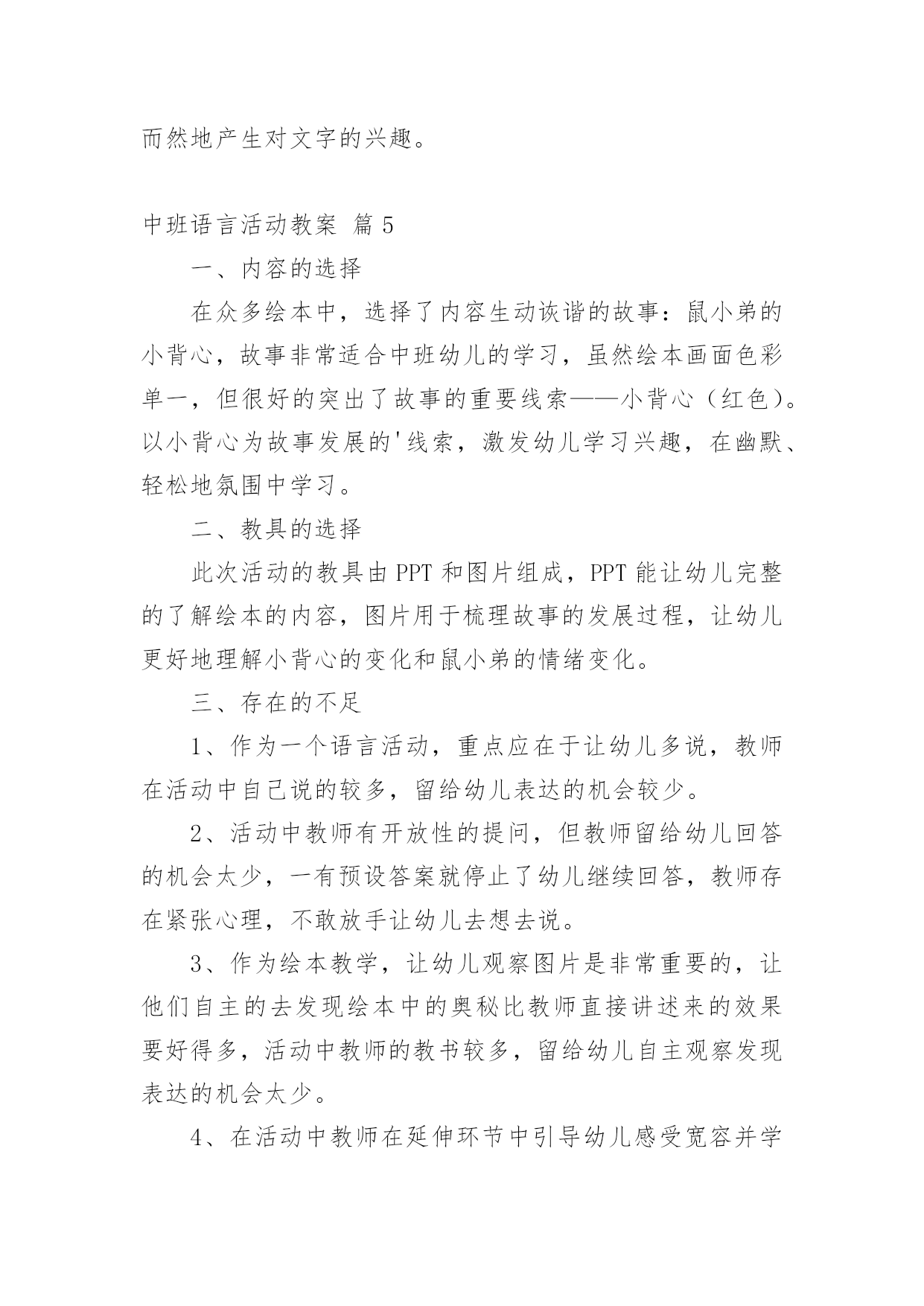 而然地产生对文字的兴趣。

中班语言活动教案 篇5

一、内容的选择

在众多绘本中，选择了内容生动诙谐的故事：鼠小弟的小背心，故事非常适合中班幼儿的学习，虽然绘本画面色彩单一，但很好的突出了故事的重要线索——小背心（红色）。以小背心为故事发展的'线索，激发幼儿学习兴趣，在幽默、轻松地氛围中学习。

二、教具的选择

此次活动的教具由PPT和图片组成，PPT能让幼儿完整的了解绘本的内容，图片用于梳理故事的发展过程，让幼儿更好地理解小背心的变化和鼠小弟的情绪变化。

三、存在的不足

1、作为一个语言活动，重点应在于让幼儿多说，教师在活动中自己说的较多，留给幼儿表达的机会较少。

2、活动中教师有开放性的提问，但教师留给幼儿回答的机会太少，一有预设答案就停止了幼儿继续回答，教师存在紧张心理，不敢放手让幼儿去想去说。

3、作为绘本教学，让幼儿观察图片是非常重要的，让他们自主的去发现绘本中的奥秘比教师直接讲述来的效果要好得多，活动中教师的教书较多，留给幼儿自主观察发现表达的机会太少。

4、在活动中教师在延伸环节中引导幼儿感受宽容并学